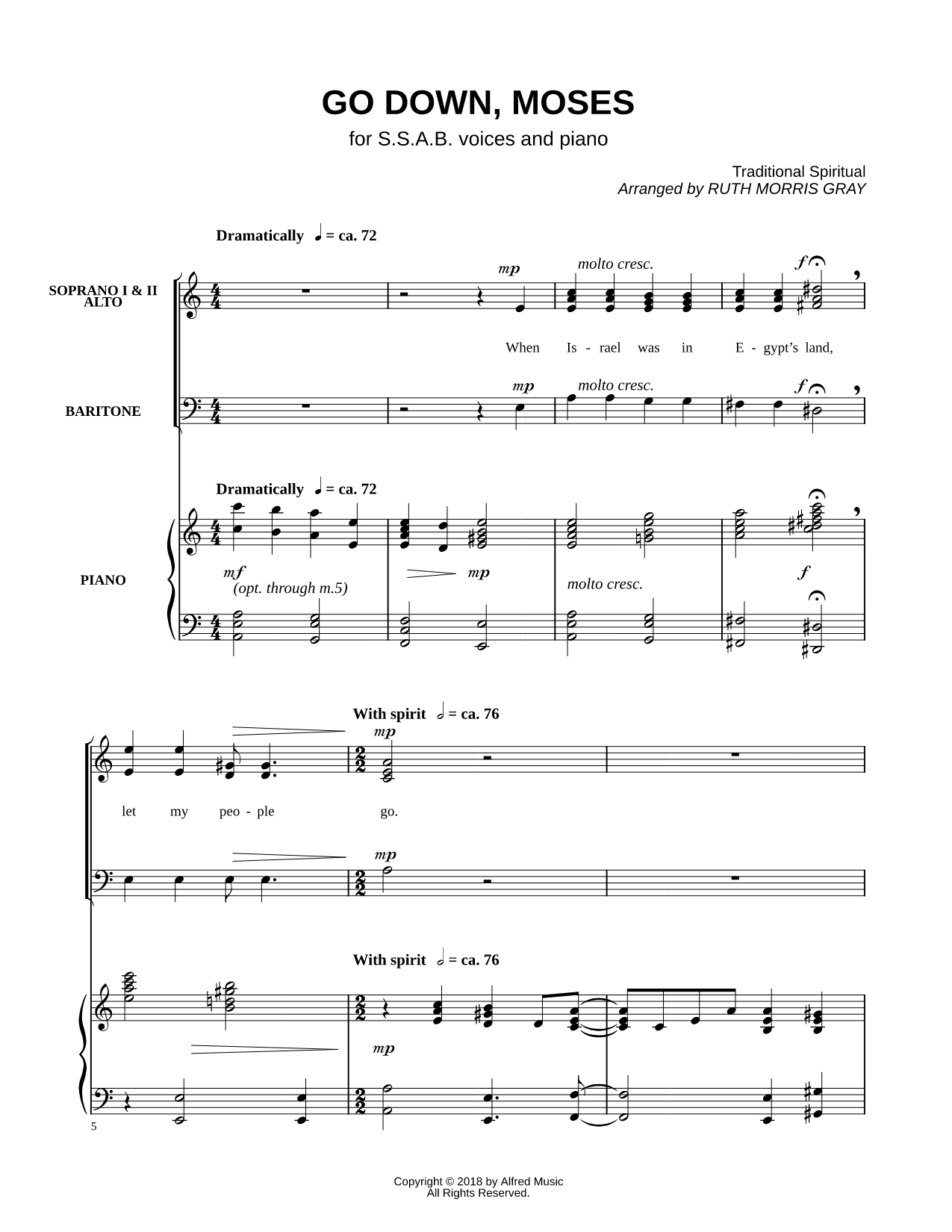 GO DOWN, MOSES

for S.S.A.B. voices and piano

Traditional Spiritual
Arranged by RUTH MORRIS GRAY

Dramatically ♩ = ca. 72

SOPRANO I & II
ALTO

mp molto cresc. f

When Is - rael was in E - gypt's land,

BARITONE

mp molto cresc. f

Dramatically ♩ = ca. 72

PIANO

mf
(opt. through m.5)

mp

molto cresc.

f

With spirit 𝅗𝅥 = ca. 76

mp

let my peo - ple go.

mp

With spirit 𝅗𝅥 = ca. 76

mp

5

Copyright © 2018 by Alfred Music
All Rights Reserved.